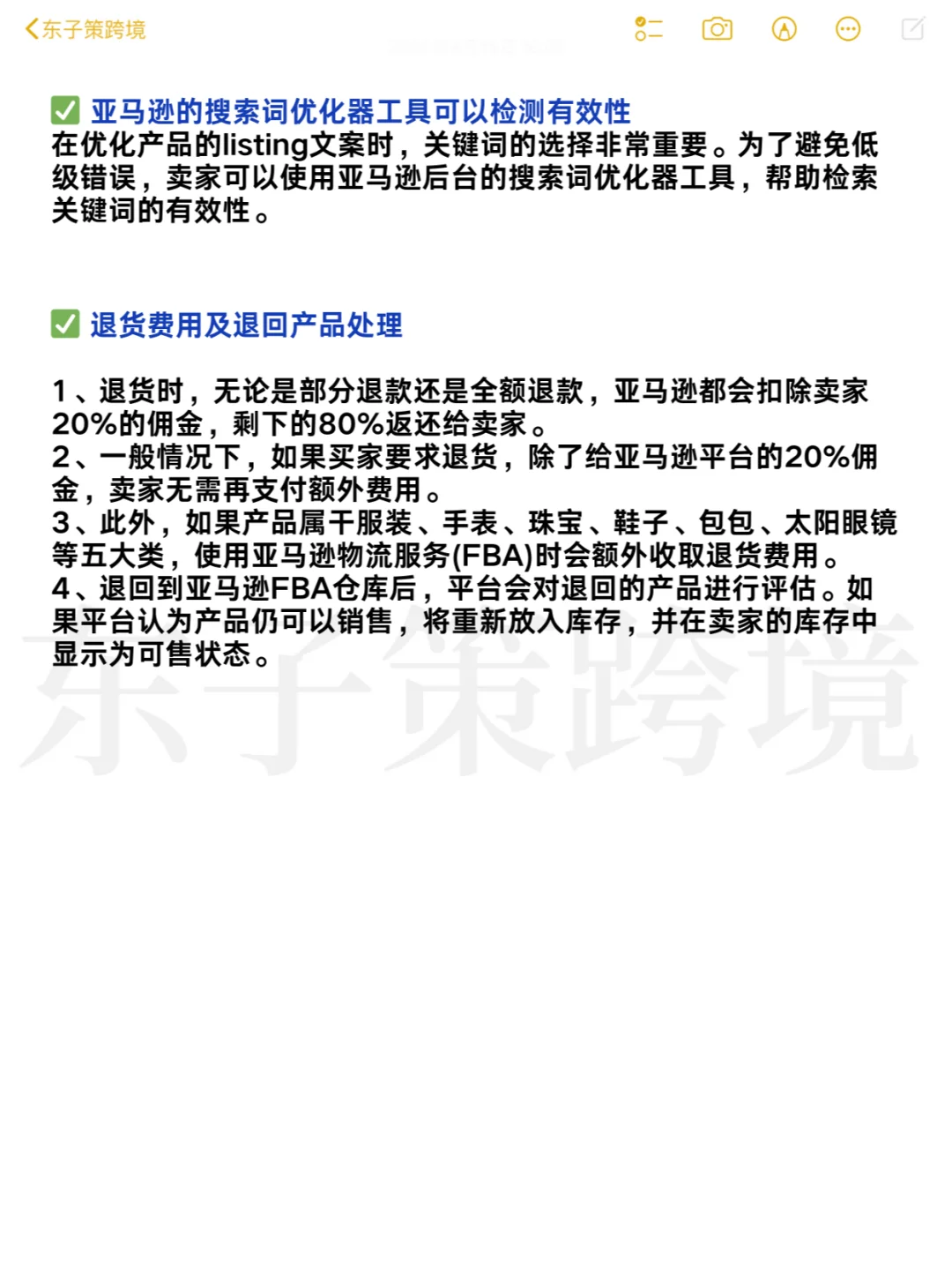 东子策跨境

✅ 亚马逊的搜索词优化器工具可以检测有效性
在优化产品的listing文案时，关键词的选择非常重要。为了避免低级错误，卖家可以使用亚马逊后台的搜索词优化器工具，帮助检索关键词的有效性。

✅ 退货费用及退回产品处理

1、退货时，无论是部分退款还是全额退款，亚马逊都会扣除卖家20%的佣金，剩下的80%返还给卖家。
2、一般情况下，如果买家要求退货，除了给亚马逊平台的20%佣金，卖家无需再支付额外费用。
3、此外，如果产品属于服装、手表、珠宝、鞋子、包包、太阳眼镜等五大类，使用亚马逊物流服务(FBA)时会额外收取退货费用。
4、退回到亚马逊FBA仓库后，平台会对退回的产品进行评估。如果平台认为产品仍可以销售，将重新放入库存，并在卖家的库存中显示为可售状态。

东子策跨境